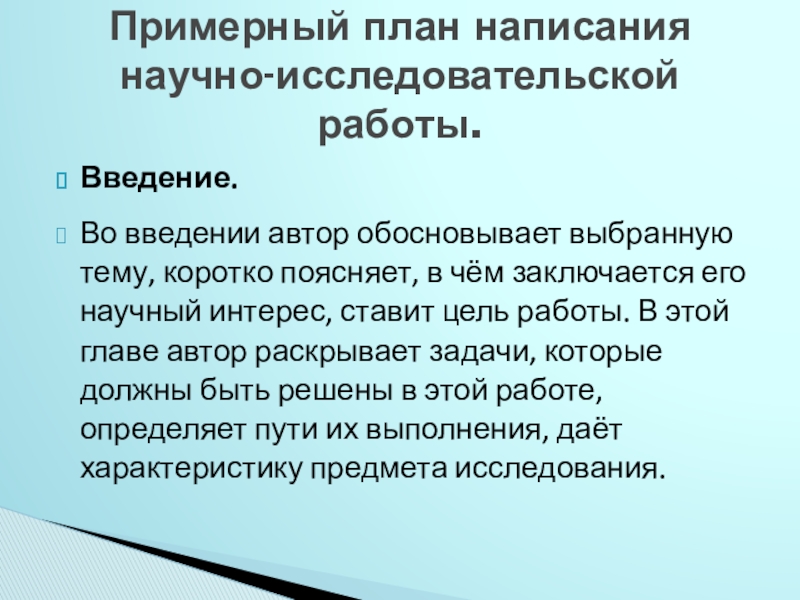 Примерный план написания научно-исследовательской работы.

Введение.

Во введении автор обосновывает выбранную тему, коротко поясняет, в чём заключается его научный интерес, ставит цель работы. В этой главе автор раскрывает задачи, которые должны быть решены в этой работе, определяет пути их выполнения, даёт характеристику предмета исследования.